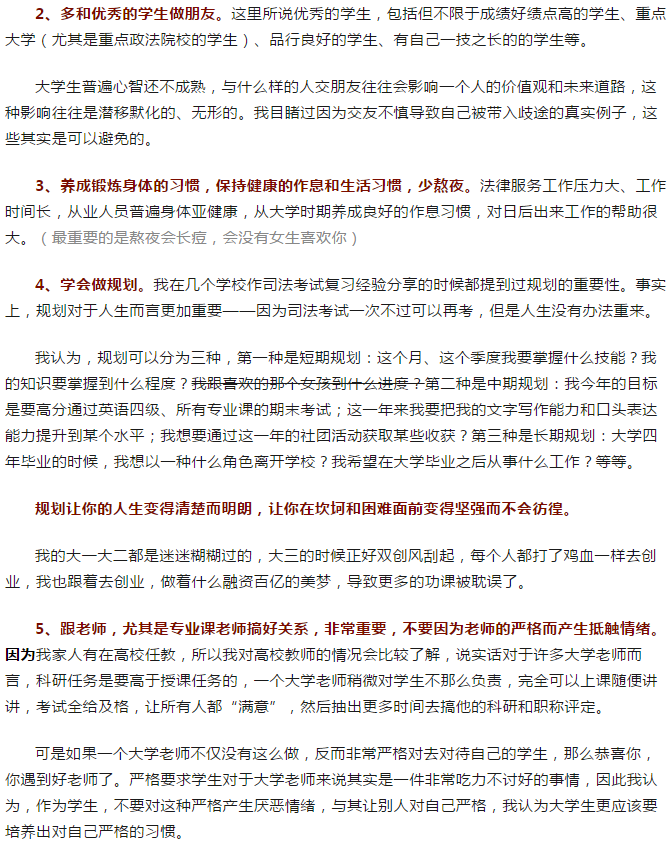 2、多和优秀的学生做朋友。这里所说优秀的学生，包括但不限于成绩好绩点高的学生、重点大学（尤其是重点政法院校的学生）、品行良好的学生、有自己一技之长的的学生等。

大学生普遍心智还不成熟，与什么样的人交朋友往往会影响一个人的价值观和未来道路，这种影响往往是潜移默化的、无形的。我目睹过因为交友不慎导致自己被带入歧途的真实例子，这些其实是可以避免的。

3、养成锻炼身体的习惯，保持健康的作息和生活习惯，少熬夜。法律服务工作压力大、工作时间长，从业人员普遍身体亚健康，从大学时期养成良好的作息习惯，对日后出来工作的帮助很大。（最重要的是熬夜会长痘，会没有女生喜欢你）

4、学会做规划。我在几个学校作司法考试复习经验分享的时候都提到过规划的重要性。事实上，规划对于人生而言更加重要——因为司法考试一次不过可以再考，但是人生没有办法重来。

我认为，规划可以分为三种，第一种是短期规划：这个月、这个季度我要掌握什么技能？我的知识要掌握到什么程度？我跟喜欢的那个女孩到什么进度？第二种是中期规划：我今年的目标是要高分通过英语四级、所有专业课的期末考试；这一年来我要把我的文字写作能力和口头表达能力提升到某个水平；我想要通过这一年的社团活动获取某些收获？第三种是长期规划：大学四年毕业的时候，我想以一种什么角色离开学校？我希望在大学毕业之后从事什么工作？等等。

规划让你的人生变得清楚而明朗，让你在坎坷和困难面前变得坚强而不会彷徨。

我的大一大二都是迷迷糊糊过的，大三的时候正好双创风刮起，每个人都打了鸡血一样去创业，我也跟着去创业，做着什么融资百亿的美梦，导致更多的功课被耽误了。

5、跟老师，尤其是专业课老师搞好关系，非常重要，不要因为老师的严格而产生抵触情绪。因为我家人有在高校任教，所以我对高校教师的情况会比较了解，说实话对于许多大学老师而言，科研任务是要高于授课任务的，一个大学老师稍微对学生不那么负责，完全可以上课随便讲讲，考试全给及格，让所有人都“满意”，然后抽出更多时间去搞他的科研和职称评定。

可是如果一个大学老师不仅没有这么做，反而非常严格对去对待自己的学生，那么恭喜你，你遇到好老师了。严格要求学生对于大学老师来说其实是一件非常吃力不讨好的事情，因此我认为，作为学生，不要对这种严格产生厌恶情绪，与其让别人对自己严格，我认为大学生更应该要培养出对自己严格的习惯。